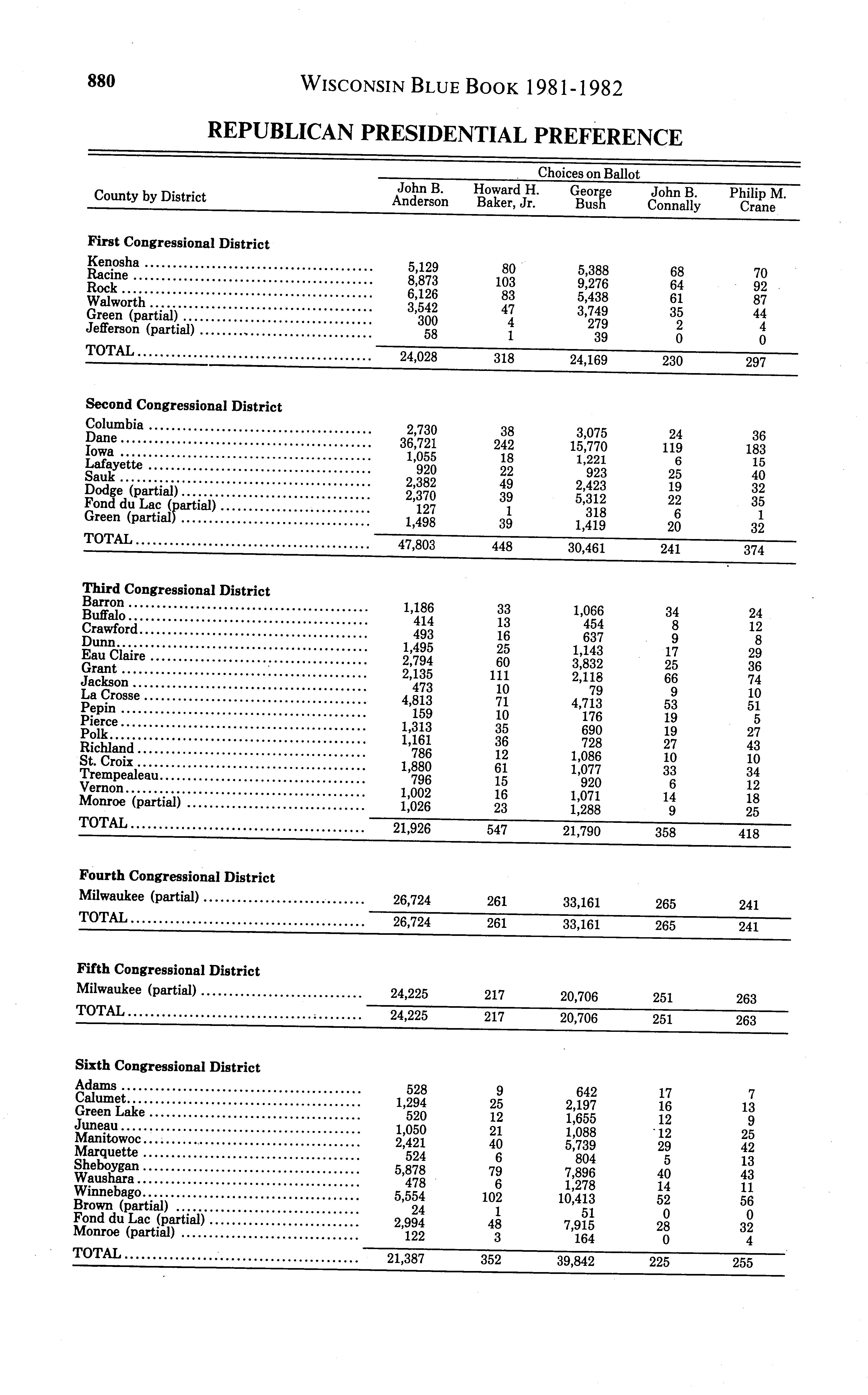 880 WISCONSIN BLUE BOOK 1981-1982

REPUBLICAN PRESIDENTIAL PREFERENCE

Choices on Ballot

| County by District | John B. Anderson | Howard H. Baker, Jr. | George Bush | John B. Connally | Philip M. Crane |
|---|---|---|---|---|---|
| **First Congressional District** | | | | | |
| Kenosha | 5,129 | 80 | 5,388 | 68 | 70 |
| Racine | 8,873 | 103 | 9,276 | 64 | 92 |
| Rock | 6,126 | 83 | 5,438 | 61 | 87 |
| Walworth | 3,542 | 47 | 3,749 | 35 | 44 |
| Green (partial) | 300 | 4 | 279 | 2 | 4 |
| Jefferson (partial) | 58 | 1 | 39 | 0 | 0 |
| TOTAL | 24,028 | 318 | 24,169 | 230 | 297 |
| **Second Congressional District** | | | | | |
| Columbia | 2,730 | 38 | 3,075 | 24 | 36 |
| Dane | 36,721 | 242 | 15,770 | 119 | 183 |
| Iowa | 1,055 | 18 | 1,221 | 6 | 15 |
| Lafayette | 920 | 22 | 923 | 25 | 40 |
| Sauk | 2,382 | 49 | 2,423 | 19 | 32 |
| Dodge (partial) | 2,370 | 39 | 5,312 | 22 | 35 |
| Fond du Lac (partial) | 127 | 1 | 318 | 6 | 1 |
| Green (partial) | 1,498 | 39 | 1,419 | 20 | 32 |
| TOTAL | 47,803 | 448 | 30,461 | 241 | 374 |
| **Third Congressional District** | | | | | |
| Barron | 1,186 | 33 | 1,066 | 34 | 24 |
| Buffalo | 414 | 13 | 454 | 8 | 12 |
| Crawford | 493 | 16 | 637 | 9 | 8 |
| Dunn | 1,495 | 25 | 1,143 | 17 | 29 |
| Eau Claire | 2,794 | 60 | 3,832 | 25 | 36 |
| Grant | 2,135 | 111 | 2,118 | 66 | 74 |
| Jackson | 473 | 10 | 79 | 9 | 10 |
| La Crosse | 4,813 | 71 | 4,713 | 53 | 51 |
| Pepin | 159 | 10 | 176 | 19 | 5 |
| Pierce | 1,313 | 35 | 690 | 19 | 27 |
| Polk | 1,161 | 36 | 728 | 27 | 43 |
| Richland | 786 | 12 | 1,086 | 10 | 10 |
| St. Croix | 1,880 | 61 | 1,077 | 33 | 34 |
| Trempealeau | 796 | 15 | 920 | 6 | 12 |
| Vernon | 1,002 | 16 | 1,071 | 14 | 18 |
| Monroe (partial) | 1,026 | 23 | 1,288 | 9 | 25 |
| TOTAL | 21,926 | 547 | 21,790 | 358 | 418 |
| **Fourth Congressional District** | | | | | |
| Milwaukee (partial) | 26,724 | 261 | 33,161 | 265 | 241 |
| TOTAL | 26,724 | 261 | 33,161 | 265 | 241 |
| **Fifth Congressional District** | | | | | |
| Milwaukee (partial) | 24,225 | 217 | 20,706 | 251 | 263 |
| TOTAL | 24,225 | 217 | 20,706 | 251 | 263 |
| **Sixth Congressional District** | | | | | |
| Adams | 528 | 9 | 642 | 17 | 7 |
| Calumet | 1,294 | 25 | 2,197 | 16 | 13 |
| Green Lake | 520 | 12 | 1,655 | 12 | 9 |
| Juneau | 1,050 | 21 | 1,088 | 12 | 25 |
| Manitowoc | 2,421 | 40 | 5,739 | 29 | 42 |
| Marquette | 524 | 6 | 804 | 5 | 13 |
| Sheboygan | 5,878 | 79 | 7,896 | 40 | 43 |
| Waushara | 478 | 6 | 1,278 | 14 | 11 |
| Winnebago | 5,554 | 102 | 10,413 | 52 | 56 |
| Brown (partial) | 24 | 1 | 51 | 0 | 0 |
| Fond du Lac (partial) | 2,994 | 48 | 7,915 | 28 | 32 |
| Monroe (partial) | 122 | 3 | 164 | 0 | 4 |
| TOTAL | 21,387 | 352 | 39,842 | 225 | 255 |